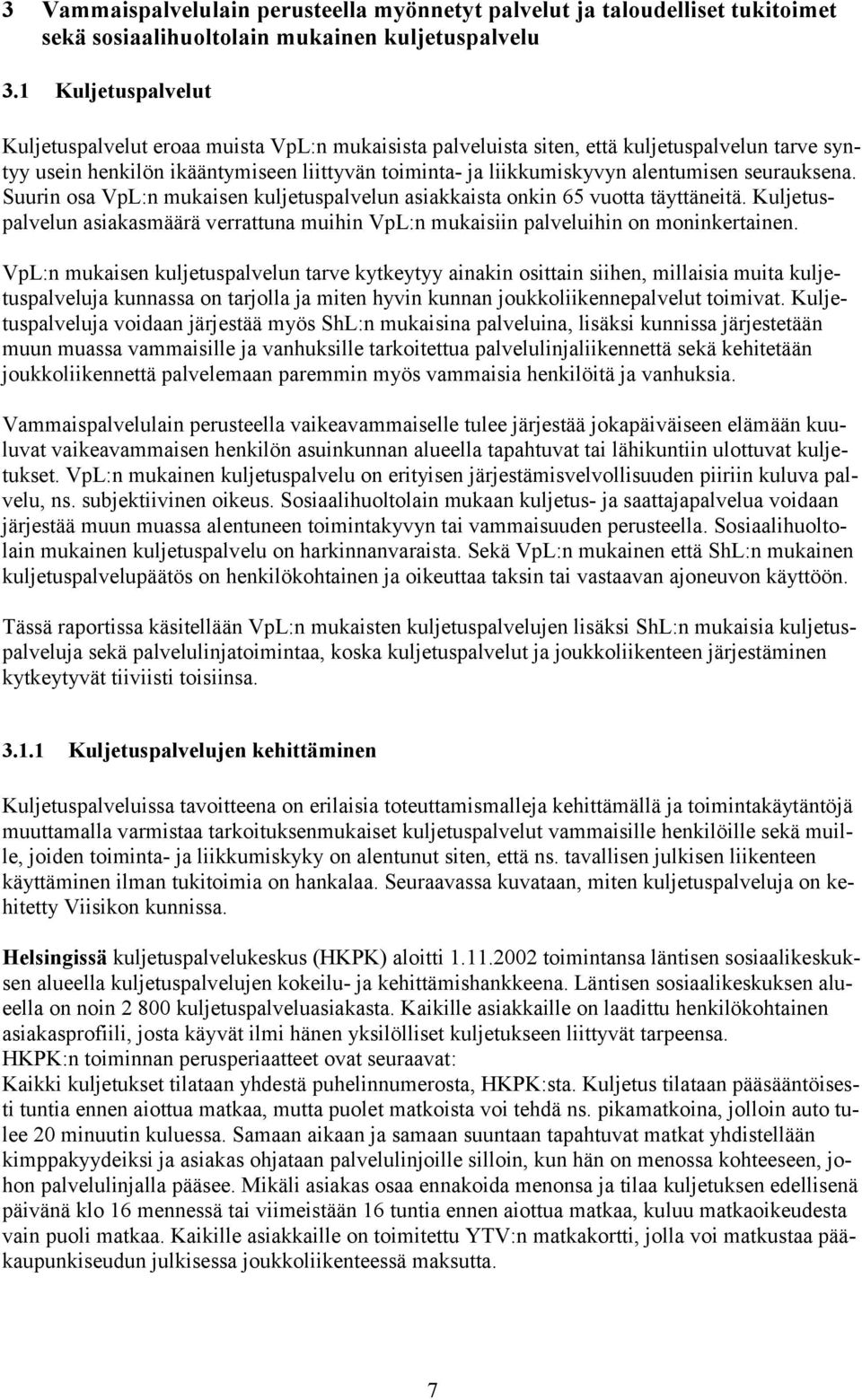 3 Vammaispalvelulain perusteella myönnetyt palvelut ja taloudelliset tukitoimet sekä sosiaalihuoltolain mukainen kuljetuspalvelu

3.1 Kuljetuspalvelut

Kuljetuspalvelut eroaa muista VpL:n mukaisista palveluista siten, että kuljetuspalvelun tarve syntyy usein henkilön ikääntymiseen liittyvän toiminta- ja liikkumiskyvyn alentumisen seurauksena. Suurin osa VpL:n mukaisen kuljetuspalvelun asiakkaista onkin 65 vuotta täyttäneitä. Kuljetuspalvelun asiakasmäärä verrattuna muihin VpL:n mukaisiin palveluihin on moninkertainen.

VpL:n mukaisen kuljetuspalvelun tarve kytkeytyy ainakin osittain siihen, millaisia muita kuljetuspalveluja kunnassa on tarjolla ja miten hyvin kunnan joukkoliikennepalvelut toimivat. Kuljetuspalveluja voidaan järjestää myös ShL:n mukaisina palveluina, lisäksi kunnissa järjestetään muun muassa vammaisille ja vanhuksille tarkoitettua palvelulinjaliikennettä sekä kehitetään joukkoliikennettä palvelemaan paremmin myös vammaisia henkilöitä ja vanhuksia.

Vammaispalvelulain perusteella vaikeavammaiselle tulee järjestää jokapäiväiseen elämään kuuluvat vaikeavammaisen henkilön asuinkunnan alueella tapahtuvat tai lähikuntiin ulottuvat kuljetukset. VpL:n mukainen kuljetuspalvelu on erityisen järjestämisvelvollisuuden piiriin kuluva palvelu, ns. subjektiivinen oikeus. Sosiaalihuoltolain mukaan kuljetus- ja saattajapalvelua voidaan järjestää muun muassa alentuneen toimintakyvyn tai vammaisuuden perusteella. Sosiaalihuoltolain mukainen kuljetuspalvelu on harkinnanvaraista. Sekä VpL:n mukainen että ShL:n mukainen kuljetuspalvelupäätös on henkilökohtainen ja oikeuttaa taksin tai vastaavan ajoneuvon käyttöön.

Tässä raportissa käsitellään VpL:n mukaisten kuljetuspalvelujen lisäksi ShL:n mukaisia kuljetuspalveluja sekä palvelulinjatoimintaa, koska kuljetuspalvelut ja joukkoliikenteen järjestäminen kytkeytyvät tiiviisti toisiinsa.

3.1.1 Kuljetuspalvelujen kehittäminen

Kuljetuspalveluissa tavoitteena on erilaisia toteuttamismalleja kehittämällä ja toimintakäytäntöjä muuttamalla varmistaa tarkoituksenmukaiset kuljetuspalvelut vammaisille henkilöille sekä muille, joiden toiminta- ja liikkumiskyky on alentunut siten, että ns. tavallisen julkisen liikenteen käyttäminen ilman tukitoimia on hankalaa. Seuraavassa kuvataan, miten kuljetuspalveluja on kehitetty Viisikon kunnissa.

Helsingissä kuljetuspalvelukeskus (HKPK) aloitti 1.11.2002 toimintansa läntisen sosiaalikeskuksen alueella kuljetuspalvelujen kokeilu- ja kehittämishankkeena. Läntisen sosiaalikeskuksen alueella on noin 2 800 kuljetuspalveluasiakasta. Kaikille asiakkaille on laadittu henkilökohtainen asiakasprofiili, josta käyvät ilmi hänen yksilölliset kuljetukseen liittyvät tarpeensa.
HKPK:n toiminnan perusperiaatteet ovat seuraavat:
Kaikki kuljetukset tilataan yhdestä puhelinnumerosta, HKPK:sta. Kuljetus tilataan pääsääntöisesti tuntia ennen aiottua matkaa, mutta puolet matkoista voi tehdä ns. pikamatkoina, jolloin auto tulee 20 minuutin kuluessa. Samaan aikaan ja samaan suuntaan tapahtuvat matkat yhdistellään kimppakyydeiksi ja asiakas ohjataan palvelulinjoille silloin, kun hän on menossa kohteeseen, johon palvelulinjalla pääsee. Mikäli asiakas osaa ennakoida menonsa ja tilaa kuljetuksen edellisenä päivänä klo 16 mennessä tai viimeistään 16 tuntia ennen aiottua matkaa, kuluu matkaoikeudesta vain puoli matkaa. Kaikille asiakkaille on toimitettu YTV:n matkakortti, jolla voi matkustaa pääkaupunkiseudun julkisessa joukkoliikenteessä maksutta.

7